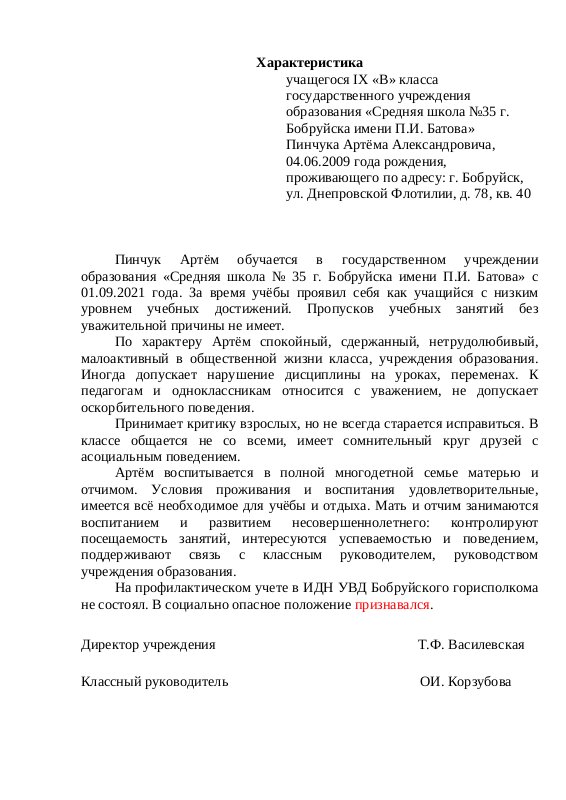 Характеристика
учащегося IX «В» класса
государственного учреждения
образования «Средняя школа №35 г. Бобруйска имени П.И. Батова»
Пинчука Артёма Александровича,
04.06.2009 года рождения,
проживающего по адресу: г. Бобруйск,
ул. Днепровской Флотилии, д. 78, кв. 40

Пинчук Артём обучается в государственном учреждении образования «Средняя школа № 35 г. Бобруйска имени П.И. Батова» с 01.09.2021 года. За время учёбы проявил себя как учащийся с низким уровнем учебных достижений. Пропусков учебных занятий без уважительной причины не имеет.

По характеру Артём спокойный, сдержанный, нетрудолюбивый, малоактивный в общественной жизни класса, учреждения образования. Иногда допускает нарушение дисциплины на уроках, переменах. К педагогам и одноклассникам относится с уважением, не допускает оскорбительного поведения.

Принимает критику взрослых, но не всегда старается исправиться. В классе общается не со всеми, имеет сомнительный круг друзей с асоциальным поведением.

Артём воспитывается в полной многодетной семье матерью и отчимом. Условия проживания и воспитания удовлетворительные, имеется всё необходимое для учёбы и отдыха. Мать и отчим занимаются воспитанием и развитием несовершеннолетнего: контролируют посещаемость занятий, интересуются успеваемостью и поведением, поддерживают связь с классным руководителем, руководством учреждения образования.

На профилактическом учете в ИДН УВД Бобруйского горисполкома не состоял. В социально опасное положение признавался.

Директор учреждения Т.Ф. Василевская

Классный руководитель ОИ. Корзубова